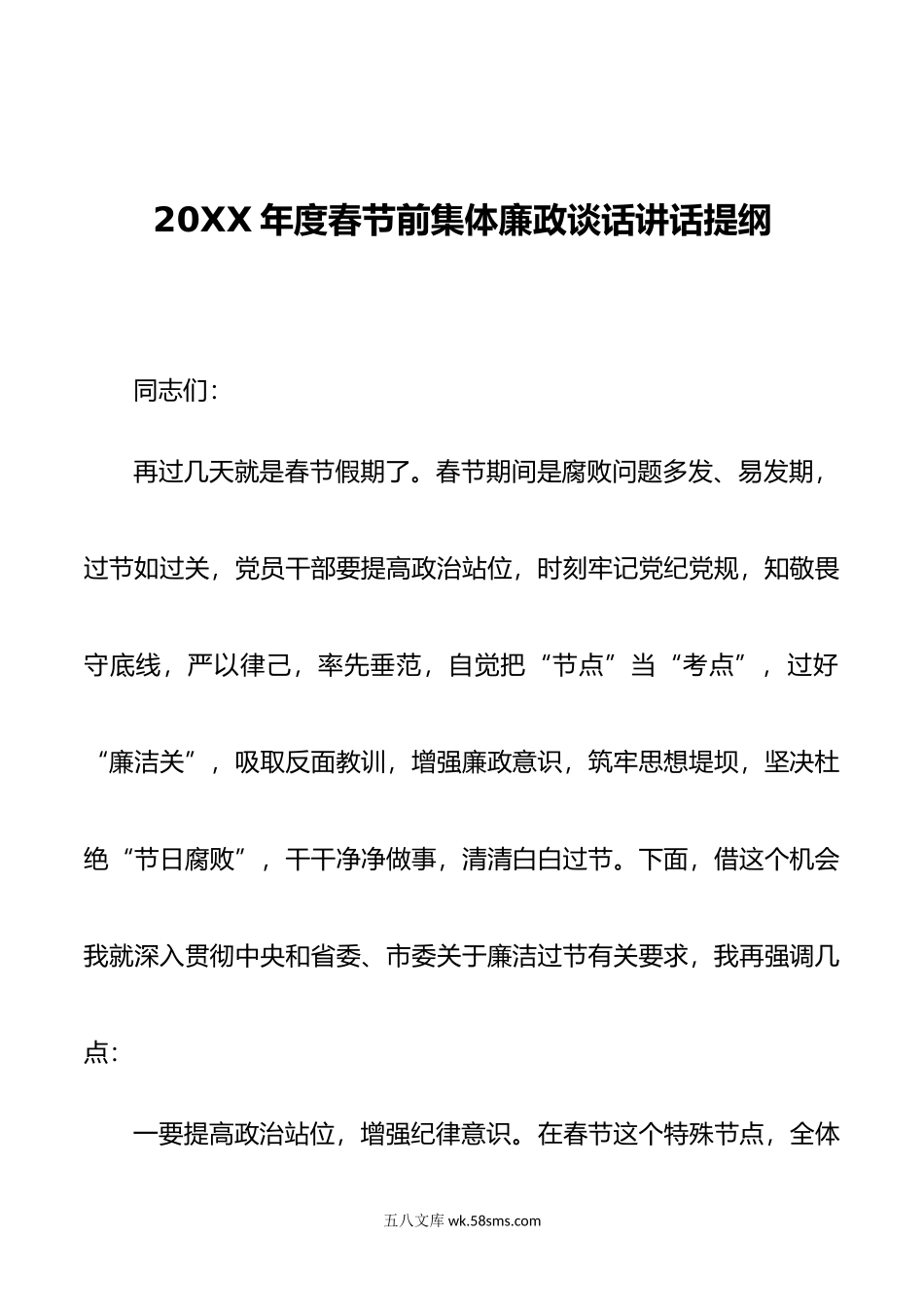 20XX 年度春节前集体廉政谈话讲话提纲

同志们：

再过几天就是春节假期了。春节期间是腐败问题多发、易发期，过节如过关，党员干部要提高政治站位，时刻牢记党纪党规，知敬畏守底线，严以律己，率先垂范，自觉把“节点”当“考点”，过好“廉洁关”，吸取反面教训，增强廉政意识，筑牢思想堤坝，坚决杜绝“节日腐败”，干干净净做事，清清白白过节。下面，借这个机会我就深入贯彻中央和省委、市委关于廉洁过节有关要求，我再强调几点：

一要提高政治站位，增强纪律意识。在春节这个特殊节点，全体

五八文库 wk.58sms.com